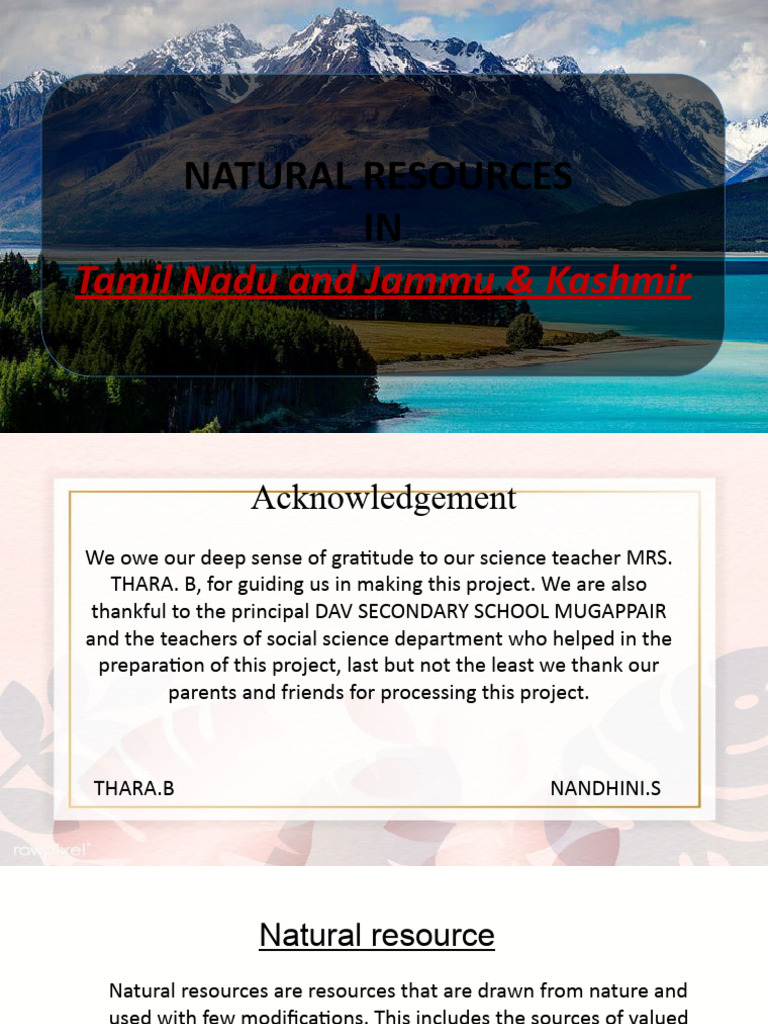 NATURAL RESOURCES
IN
Tamil Nadu and Jammu & Kashmir

Acknowledgement

We owe our deep sense of gratitude to our science teacher MRS. THARA. B, for guiding us in making this project. We are also thankful to the principal DAV SECONDARY SCHOOL MUGAPPAIR and the teachers of social science department who helped in the preparation of this project, last but not the least we thank our parents and friends for processing this project.

THARA.B NANDHINI.S

rawpixel

Natural resource

Natural resources are resources that are drawn from nature and used with few modifications. This includes the sources of valued